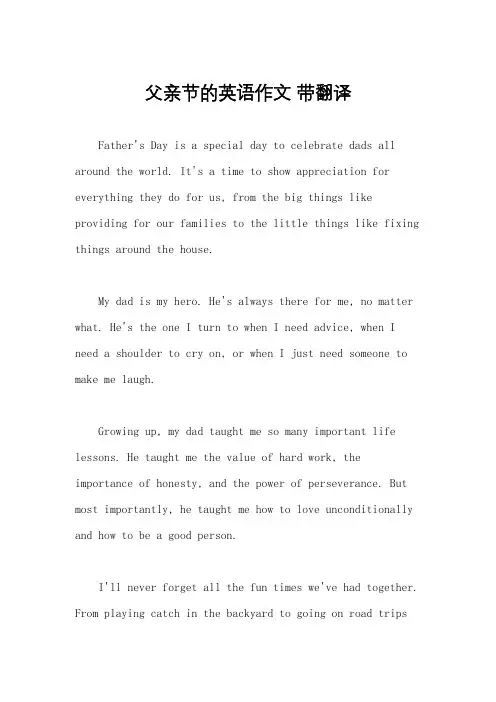 父亲节的英语作文 带翻译

Father's Day is a special day to celebrate dads all around the world. It's a time to show appreciation for everything they do for us, from the big things like providing for our families to the little things like fixing things around the house.

My dad is my hero. He's always there for me, no matter what. He's the one I turn to when I need advice, when I need a shoulder to cry on, or when I just need someone to make me laugh.

Growing up, my dad taught me so many important life lessons. He taught me the value of hard work, the importance of honesty, and the power of perseverance. But most importantly, he taught me how to love unconditionally and how to be a good person.

I'll never forget all the fun times we've had together. From playing catch in the backyard to going on road trips